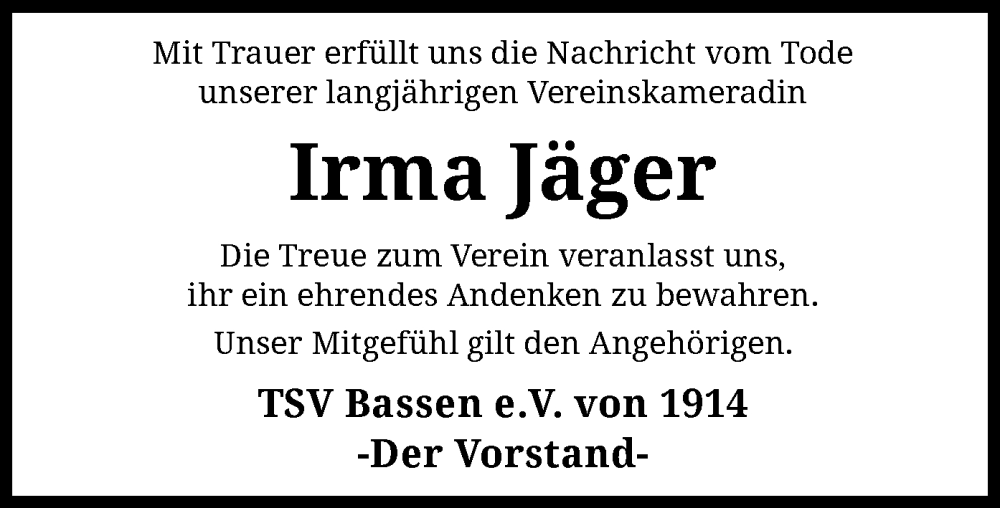 Mit Trauer erfüllt uns die Nachricht vom Tode unserer langjährigen Vereinskameradin

Irma Jäger

Die Treue zum Verein veranlasst uns, ihr ein ehrendes Andenken zu bewahren.

Unser Mitgefühl gilt den Angehörigen.

TSV Bassen e.V. von 1914
-Der Vorstand-